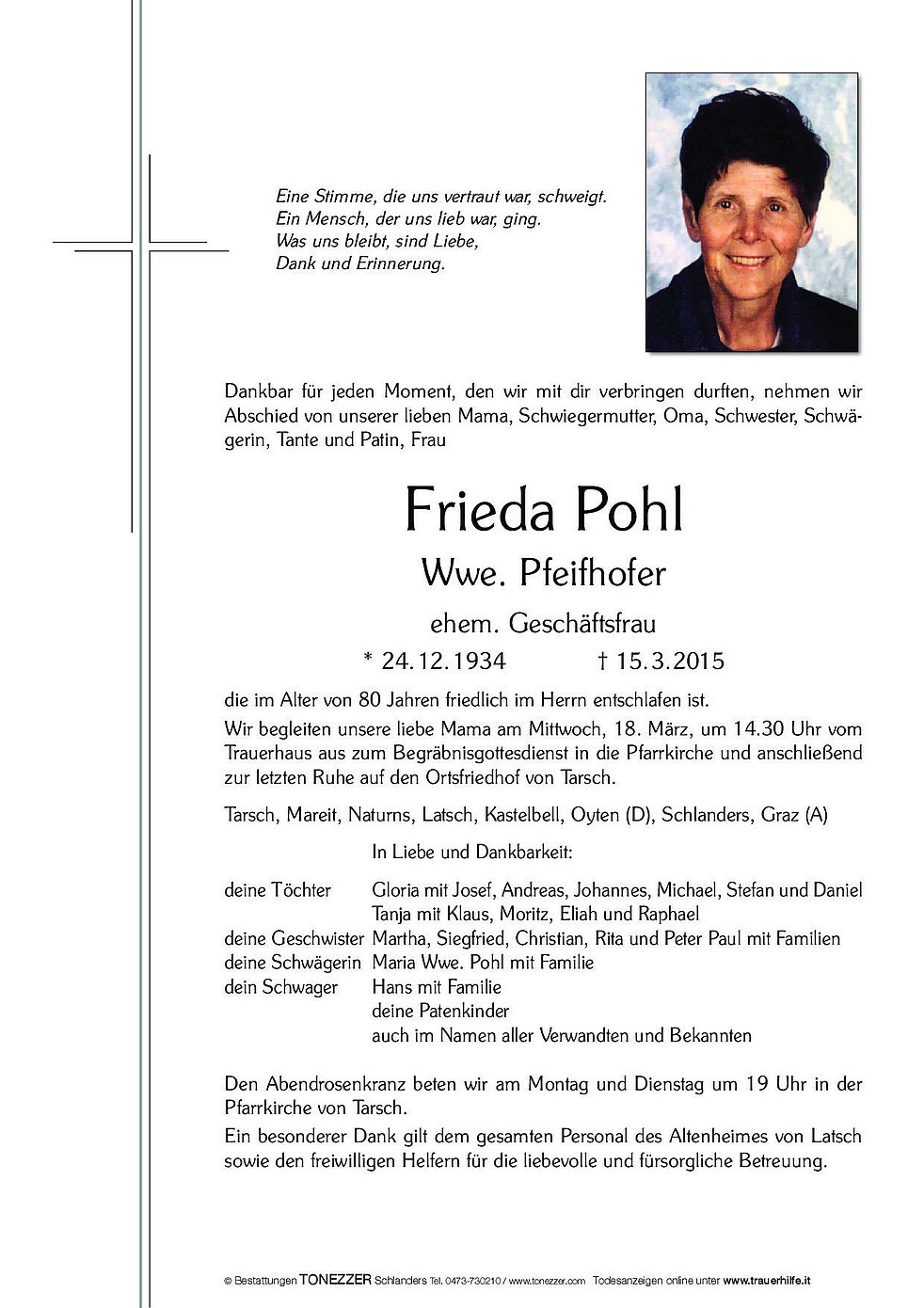 Eine Stimme, die uns vertraut war, schweigt.
Ein Mensch, der uns lieb war, ging.
Was uns bleibt, sind Liebe,
Dank und Erinnerung.

Dankbar für jeden Moment, den wir mit dir verbringen durften, nehmen wir Abschied von unserer lieben Mama, Schwiegermutter, Oma, Schwester, Schwägerin, Tante und Patin, Frau

Frieda Pohl

Wwe. Pfeifhofer

ehem. Geschäftsfrau

* 24.12.1934 † 15.3.2015

die im Alter von 80 Jahren friedlich im Herrn entschlafen ist.

Wir begleiten unsere liebe Mama am Mittwoch, 18. März, um 14.30 Uhr vom Trauerhaus aus zum Begräbnisgottesdienst in die Pfarrkirche und anschließend zur letzten Ruhe auf den Ortsfriedhof von Tarsch.

Tarsch, Mareit, Naturns, Latsch, Kastelbell, Oyten (D), Schlanders, Graz (A)

In Liebe und Dankbarkeit:

deine Töchter Gloria mit Josef, Andreas, Johannes, Michael, Stefan und Daniel
Tanja mit Klaus, Moritz, Eliah und Raphael
deine Geschwister Martha, Siegfried, Christian, Rita und Peter Paul mit Familien
deine Schwägerin Maria Wwe. Pohl mit Familie
dein Schwager Hans mit Familie
deine Patenkinder
auch im Namen aller Verwandten und Bekannten

Den Abendrosenkranz beten wir am Montag und Dienstag um 19 Uhr in der Pfarrkirche von Tarsch.

Ein besonderer Dank gilt dem gesamten Personal des Altenheimes von Latsch sowie den freiwilligen Helfern für die liebevolle und fürsorgliche Betreuung.

© Bestattungen TONEZZER Schlanders Tel. 0473-730210 / www.tonezzer.com Todesanzeigen online unter www.trauerhilfe.it